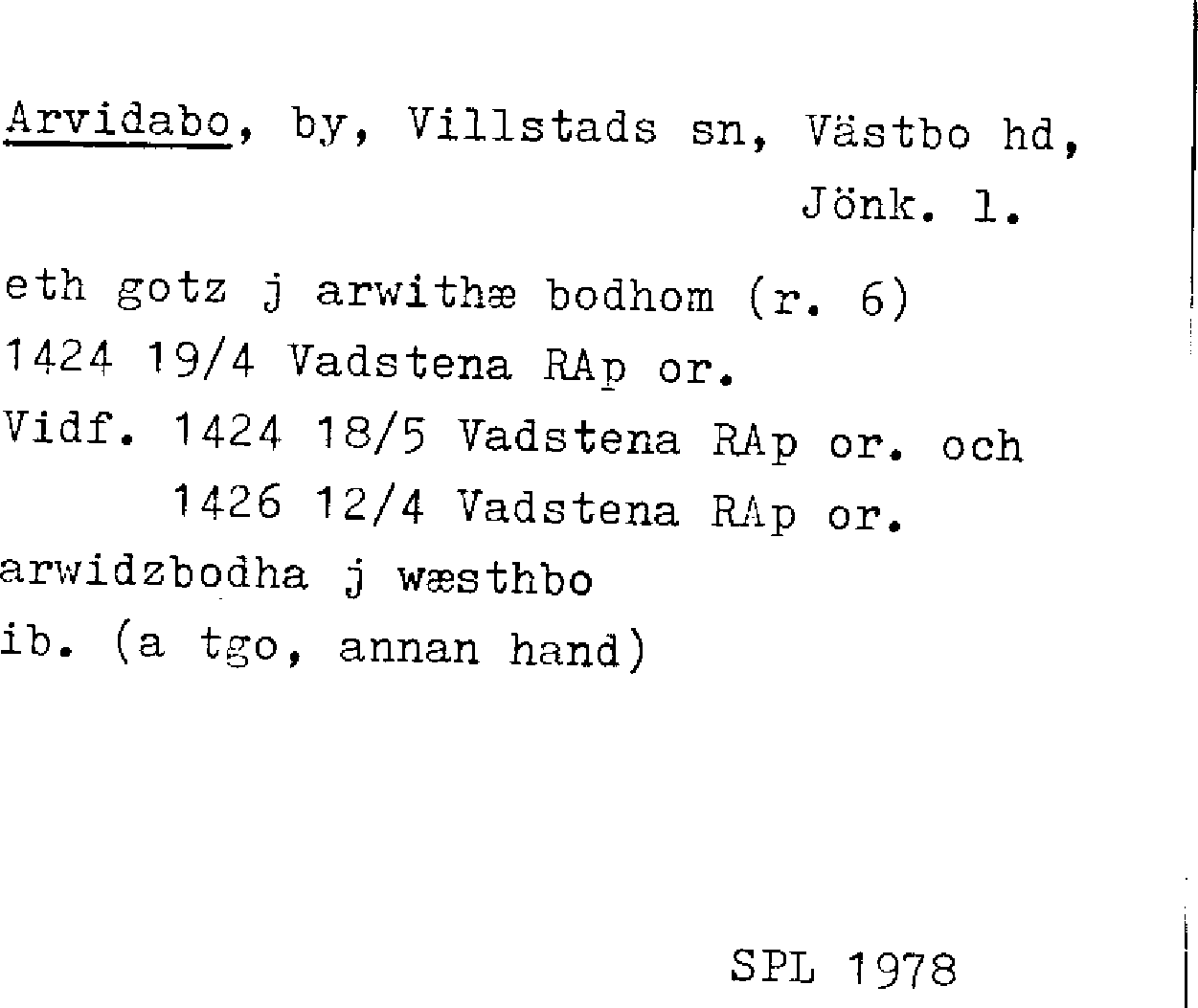 Arvidabo, by, Villstads sn, Västbo hd, Jönk. l.

eth gotz j arwithæ bodhom (r. 6)
1424 19/4 Vadstena RAp or.
Vidf. 1424 18/5 Vadstena RAp or. och
1426 12/4 Vadstena RAp or.
arwidzbodha j wæsthbo
ib. (a tgo, annan hand)

SPL 1978